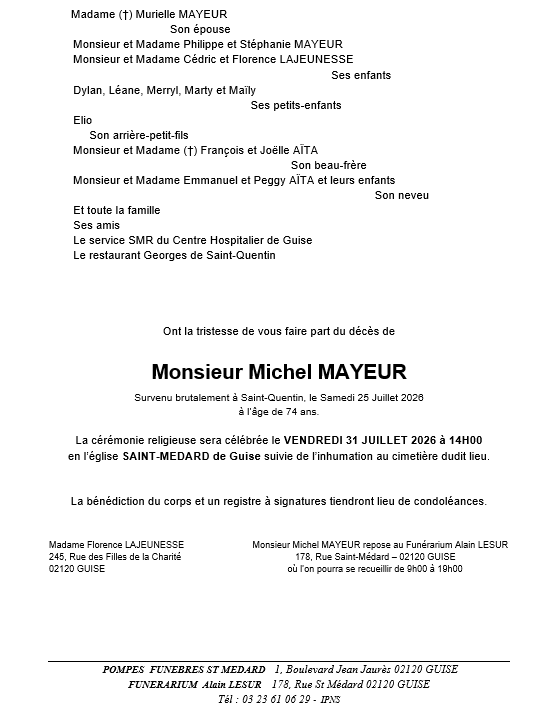 Madame (†) Murielle MAYEUR
Son épouse
Monsieur et Madame Philippe et Stéphanie MAYEUR
Monsieur et Madame Cédric et Florence LAJEUNESSE
Ses enfants
Dylan, Léane, Merryl, Marty et Maïly
Ses petits-enfants
Elio
Son arrière-petit-fils
Monsieur et Madame (†) François et Joëlle AÏTA
Son beau-frère
Monsieur et Madame Emmanuel et Peggy AÏTA et leurs enfants
Son neveu
Et toute la famille
Ses amis
Le service SMR du Centre Hospitalier de Guise
Le restaurant Georges de Saint-Quentin

Ont la tristesse de vous faire part du décès de

Monsieur Michel MAYEUR

Survenu brutalement à Saint-Quentin, le Samedi 25 Juillet 2026
à l'âge de 74 ans.

La cérémonie religieuse sera célébrée le VENDREDI 31 JUILLET 2026 à 14H00
en l'église SAINT-MEDARD de Guise suivie de l'inhumation au cimetière dudit lieu.

La bénédiction du corps et un registre à signatures tiendront lieu de condoléances.

Madame Florence LAJEUNESSE
245, Rue des Filles de la Charité
02120 GUISE

Monsieur Michel MAYEUR repose au Funérarium Alain LESUR
178, Rue Saint-Médard – 02120 GUISE
où l'on pourra se recueillir de 9h00 à 19h00

POMPES FUNEBRES ST MEDARD 1, Boulevard Jean Jaurès 02120 GUISE
FUNERARIUM Alain LESUR 178, Rue St Médard 02120 GUISE
Tél : 03 23 61 06 29 - IPNS